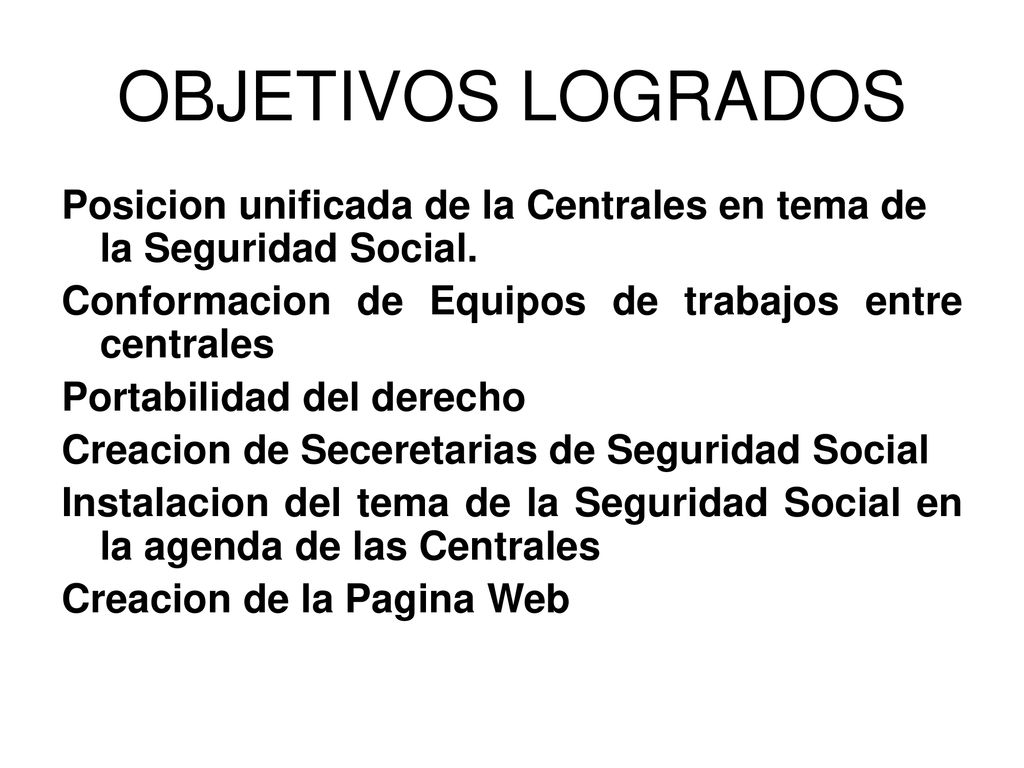 OBJETIVOS LOGRADOS

Posicion unificada de la Centrales en tema de la Seguridad Social.

Conformacion de Equipos de trabajos entre centrales

Portabilidad del derecho

Creacion de Seceretarias de Seguridad Social

Instalacion del tema de la Seguridad Social en la agenda de las Centrales

Creacion de la Pagina Web